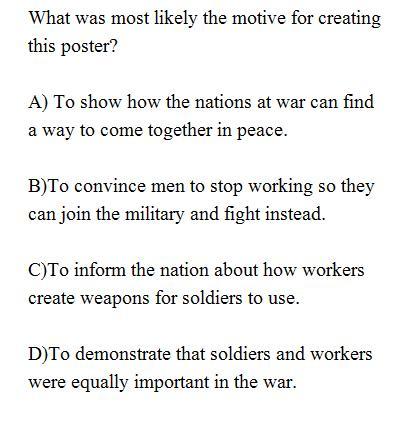 What was most likely the motive for creating this poster?

A) To show how the nations at war can find a way to come together in peace.

B)To convince men to stop working so they can join the military and fight instead.

C)To inform the nation about how workers create weapons for soldiers to use.

D)To demonstrate that soldiers and workers were equally important in the war.